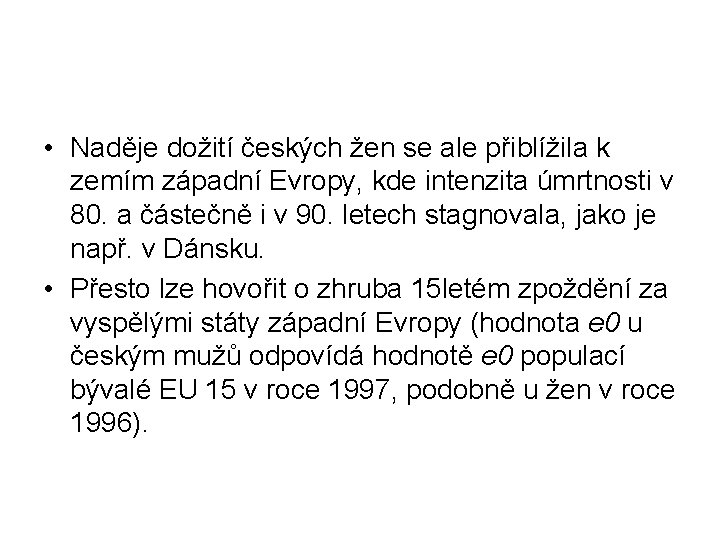 • Naděje dožití českých žen se ale přiblížila k zemím západní Evropy, kde intenzita úmrtnosti v 80. a částečně i v 90. letech stagnovala, jako je např. v Dánsku.

• Přesto lze hovořit o zhruba 15letém zpoždění za vyspělými státy západní Evropy (hodnota e0 u českým mužů odpovídá hodnotě e0 populací bývalé EU 15 v roce 1997, podobně u žen v roce 1996).